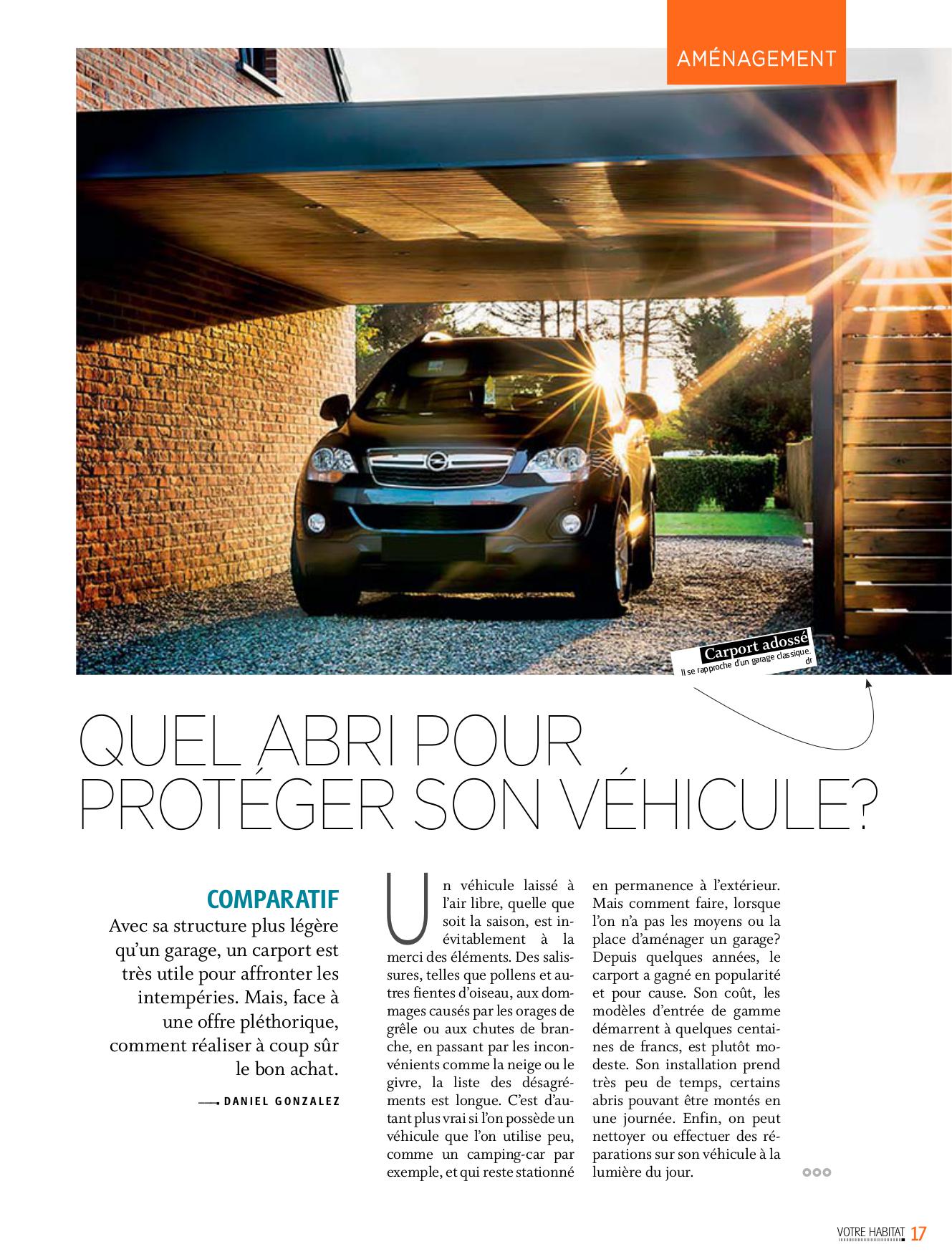 AMÉNAGEMENT

Carport adossé
Il se rapproche d'un garage classique.
dr

QUEL ABRI POUR PROTÉGER SON VÉHICULE?

COMPARATIF

Avec sa structure plus légère qu'un garage, un carport est très utile pour affronter les intempéries. Mais, face à une offre pléthorique, comment réaliser à coup sûr le bon achat.

DANIEL GONZALEZ

Un véhicule laissé à l'air libre, quelle que soit la saison, est inévitablement à la merci des éléments. Des salissures, telles que pollens et autres fientes d'oiseau, aux dommages causés par les orages de grêle ou aux chutes de branche, en passant par les inconvénients comme la neige ou le givre, la liste des désagréments est longue. C'est d'autant plus vrai si l'on possède un véhicule que l'on utilise peu, comme un camping-car par exemple, et qui reste stationné en permanence à l'extérieur. Mais comment faire, lorsque l'on n'a pas les moyens ou la place d'aménager un garage? Depuis quelques années, le carport a gagné en popularité et pour cause. Son coût, les modèles d'entrée de gamme démarrent à quelques centaines de francs, est plutôt modeste. Son installation prend très peu de temps, certains abris pouvant être montés en une journée. Enfin, on peut nettoyer ou effectuer des réparations sur son véhicule à la lumière du jour.

VOTRE HABITAT 17